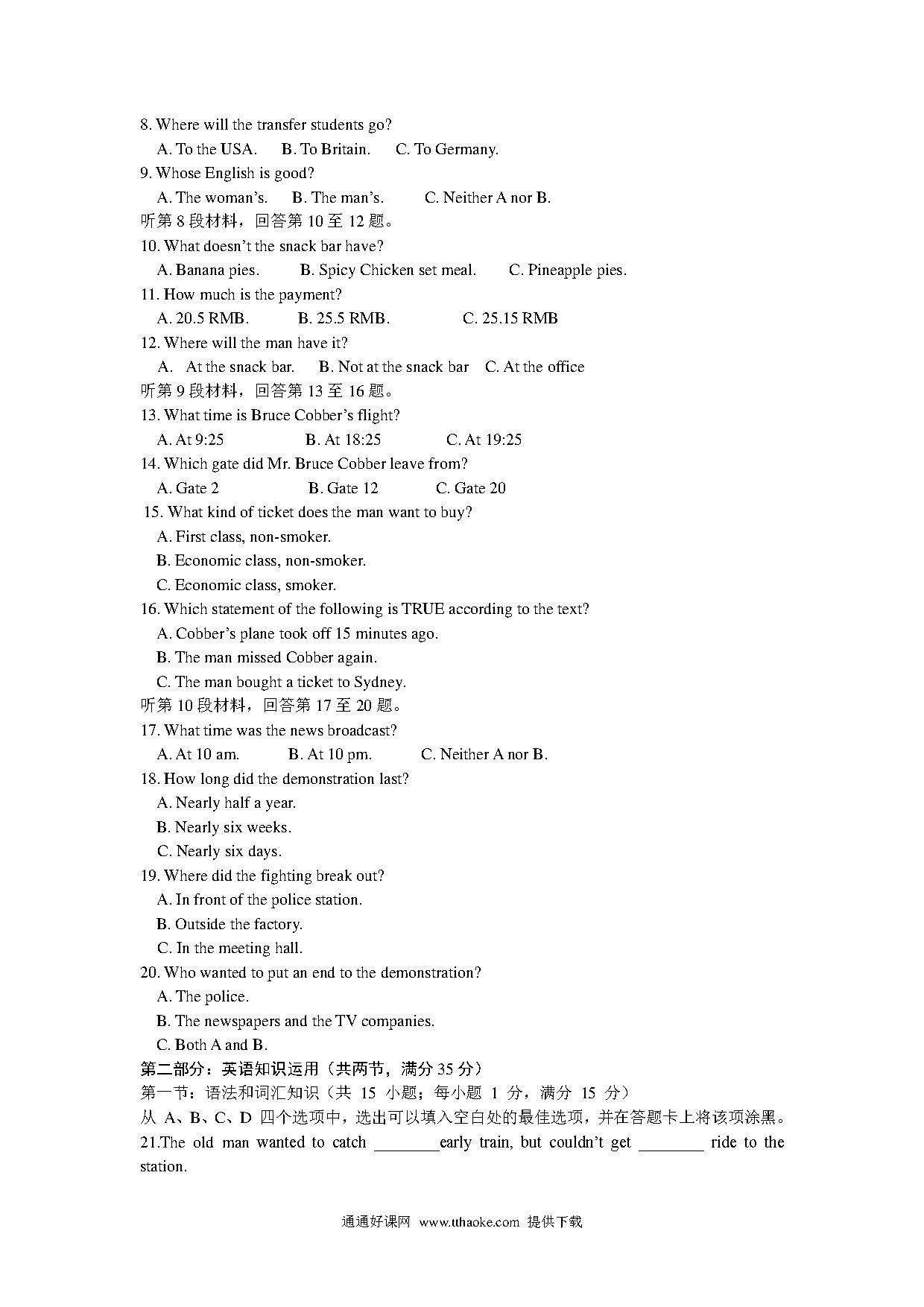 8. Where will the transfer students go?
A. To the USA. B. To Britain. C. To Germany.
9. Whose English is good?
A. The woman's. B. The man's. C. Neither A nor B.
听第 8 段材料，回答第 10 至 12 题。
10. What doesn't the snack bar have?
A. Banana pies. B. Spicy Chicken set meal. C. Pineapple pies.
11. How much is the payment?
A. 20.5 RMB. B. 25.5 RMB. C. 25.15 RMB
12. Where will the man have it?
A. At the snack bar. B. Not at the snack bar C. At the office
听第 9 段材料，回答第 13 至 16 题。
13. What time is Bruce Cobber's flight?
A. At 9:25 B. At 18:25 C. At 19:25
14. Which gate did Mr. Bruce Cobber leave from?
A. Gate 2 B. Gate 12 C. Gate 20
15. What kind of ticket does the man want to buy?
A. First class, non-smoker.
B. Economic class, non-smoker.
C. Economic class, smoker.
16. Which statement of the following is TRUE according to the text?
A. Cobber's plane took off 15 minutes ago.
B. The man missed Cobber again.
C. The man bought a ticket to Sydney.
听第 10 段材料，回答第 17 至 20 题。
17. What time was the news broadcast?
A. At 10 am. B. At 10 pm. C. Neither A nor B.
18. How long did the demonstration last?
A. Nearly half a year.
B. Nearly six weeks.
C. Nearly six days.
19. Where did the fighting break out?
A. In front of the police station.
B. Outside the factory.
C. In the meeting hall.
20. Who wanted to put an end to the demonstration?
A. The police.
B. The newspapers and the TV companies.
C. Both A and B.
第二部分：英语知识运用（共两节，满分 35 分）
第一节：语法和词汇知识（共 15 小题；每小题 1 分，满分 15 分）
从 A、B、C、D 四个选项中，选出可以填入空白处的最佳选项，并在答题卡上将该项涂黑。
21.The old man wanted to catch ________early train, but couldn't get ________ ride to the station.

通通好课网 www.tthaoke.com 提供下载